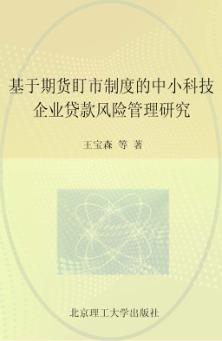 基于期货盯市制度的中小科技企业贷款风险管理研究

王宝森 等 著

北京理工大学出版社